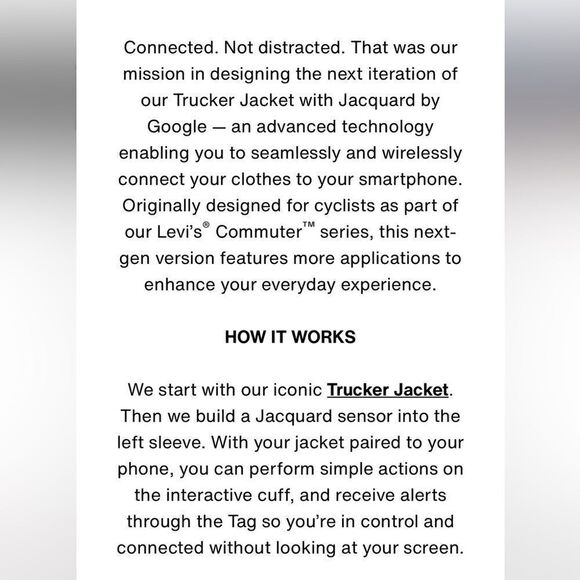 Connected. Not distracted. That was our mission in designing the next iteration of our Trucker Jacket with Jacquard by Google — an advanced technology enabling you to seamlessly and wirelessly connect your clothes to your smartphone. Originally designed for cyclists as part of our Levi's® Commuter™ series, this next-gen version features more applications to enhance your everyday experience.

HOW IT WORKS

We start with our iconic Trucker Jacket. Then we build a Jacquard sensor into the left sleeve. With your jacket paired to your phone, you can perform simple actions on the interactive cuff, and receive alerts through the Tag so you're in control and connected without looking at your screen.